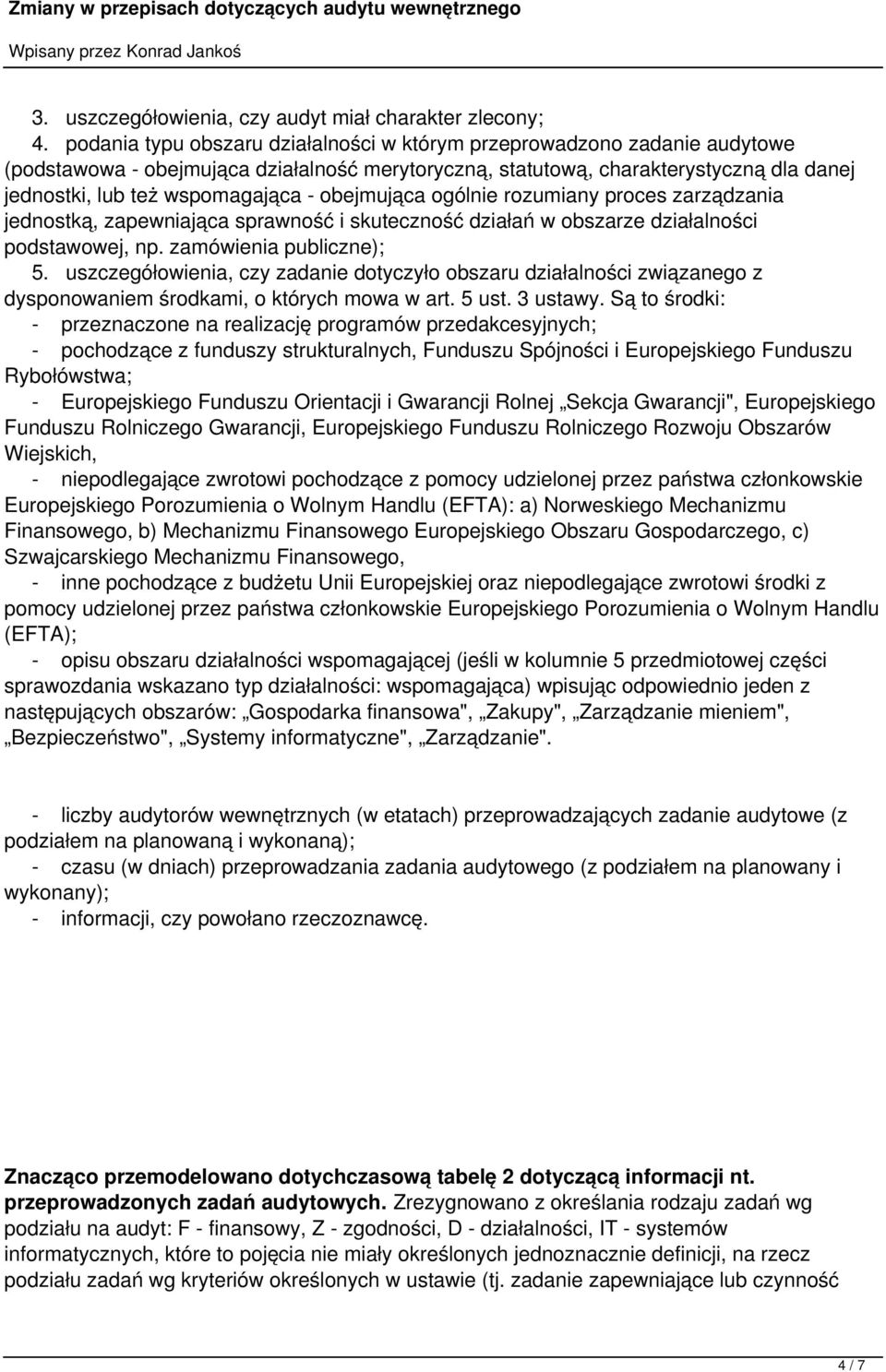 Zmiany w przepisach dotyczących audytu wewnętrznego
Wpisany przez Konrad Jankoś

3. uszczegółowienia, czy audyt miał charakter zlecony;
4. podania typu obszaru działalności w którym przeprowadzono zadanie audytowe (podstawowa - obejmująca działalność merytoryczną, statutową, charakterystyczną dla danej jednostki, lub też wspomagająca - obejmująca ogólnie rozumiany proces zarządzania jednostką, zapewniająca sprawność i skuteczność działań w obszarze działalności podstawowej, np. zamówienia publiczne);
5. uszczegółowienia, czy zadanie dotyczyło obszaru działalności związanego z dysponowaniem środkami, o których mowa w art. 5 ust. 3 ustawy. Są to środki:
- przeznaczone na realizację programów przedakcesyjnych;
- pochodzące z funduszy strukturalnych, Funduszu Spójności i Europejskiego Funduszu Rybołówstwa;
- Europejskiego Funduszu Orientacji i Gwarancji Rolnej „Sekcja Gwarancji", Europejskiego Funduszu Rolniczego Gwarancji, Europejskiego Funduszu Rolniczego Rozwoju Obszarów Wiejskich,
- niepodlegające zwrotowi pochodzące z pomocy udzielonej przez państwa członkowskie Europejskiego Porozumienia o Wolnym Handlu (EFTA): a) Norweskiego Mechanizmu Finansowego, b) Mechanizmu Finansowego Europejskiego Obszaru Gospodarczego, c) Szwajcarskiego Mechanizmu Finansowego,
- inne pochodzące z budżetu Unii Europejskiej oraz niepodlegające zwrotowi środki z pomocy udzielonej przez państwa członkowskie Europejskiego Porozumienia o Wolnym Handlu (EFTA);
- opisu obszaru działalności wspomagającej (jeśli w kolumnie 5 przedmiotowej części sprawozdania wskazano typ działalności: wspomagająca) wpisując odpowiednio jeden z następujących obszarów: „Gospodarka finansowa", „Zakupy", „Zarządzanie mieniem", „Bezpieczeństwo", „Systemy informatyczne", „Zarządzanie".

- liczby audytorów wewnętrznych (w etatach) przeprowadzających zadanie audytowe (z podziałem na planowaną i wykonaną);
- czasu (w dniach) przeprowadzania zadania audytowego (z podziałem na planowany i wykonany);
- informacji, czy powołano rzeczoznawcę.

Znacząco przemodelowano dotychczasową tabelę 2 dotyczącą informacji nt. przeprowadzonych zadań audytowych. Zrezygnowano z określania rodzaju zadań wg podziału na audyt: F - finansowy, Z - zgodności, D - działalności, IT - systemów informatycznych, które to pojęcia nie miały określonych jednoznacznie definicji, na rzecz podziału zadań wg kryteriów określonych w ustawie (tj. zadanie zapewniające lub czynność

4 / 7